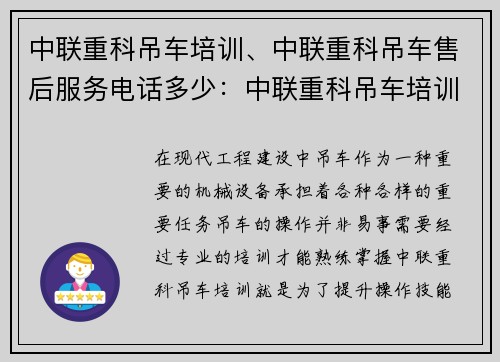 中联重科吊车培训、中联重科吊车售后服务电话多少：中联重科吊车培训

在现代工程建设中吊车作为一种重要的机械设备承担着各种各样的重要任务吊车的操作并非易事需要经过专业的培训才能熟练掌握中联重科吊车培训就是为了提升操作技能